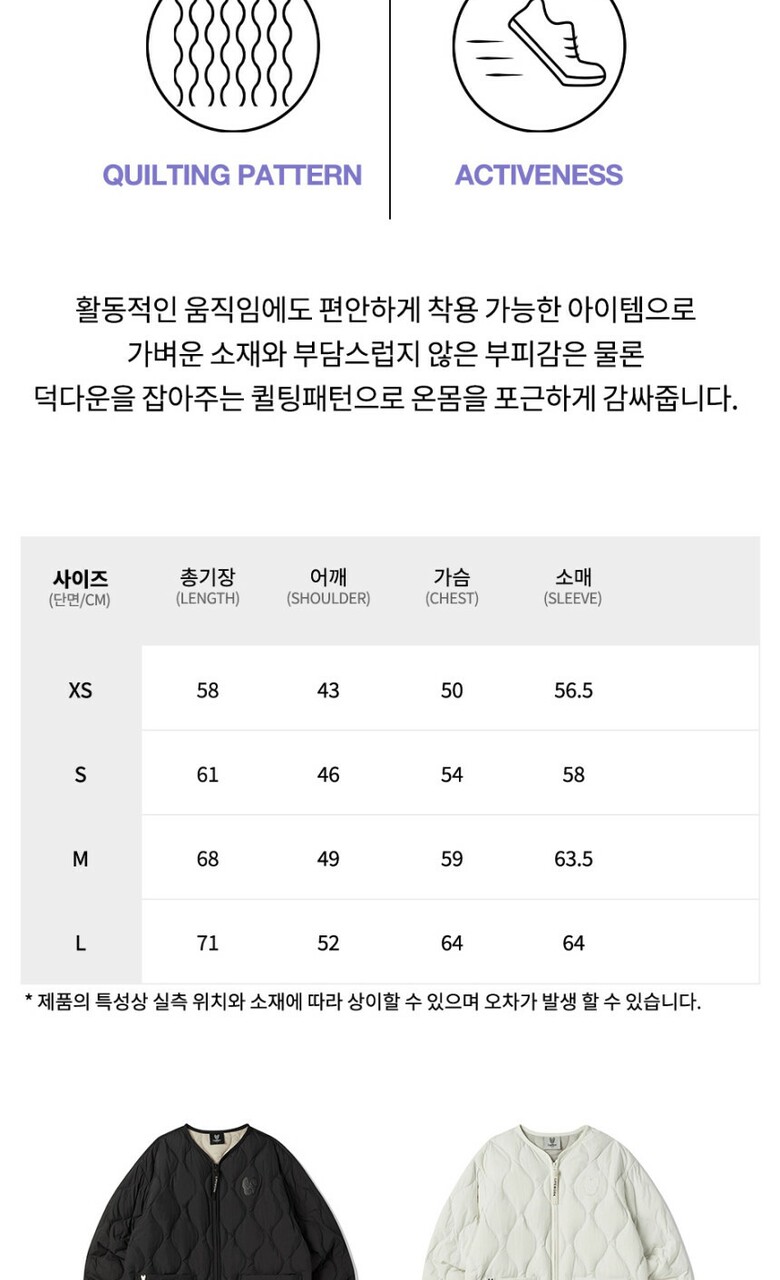 QUILTING PATTERN

ACTIVENESS

활동적인 움직임에도 편안하게 착용 가능한 아이템으로
가벼운 소재와 부담스럽지 않은 부피감은 물론
덕다운을 잡아주는 퀼팅패턴으로 온몸을 포근하게 감싸줍니다.

| 사이즈 (단면/CM) | 총기장 (LENGTH) | 어깨 (SHOULDER) | 가슴 (CHEST) | 소매 (SLEEVE) |
|---|---|---|---|---|
| XS | 58 | 43 | 50 | 56.5 |
| S | 61 | 46 | 54 | 58 |
| M | 68 | 49 | 59 | 63.5 |
| L | 71 | 52 | 64 | 64 |

* 제품의 특성상 실측 위치와 소재에 따라 상이할 수 있으며 오차가 발생 할 수 있습니다.